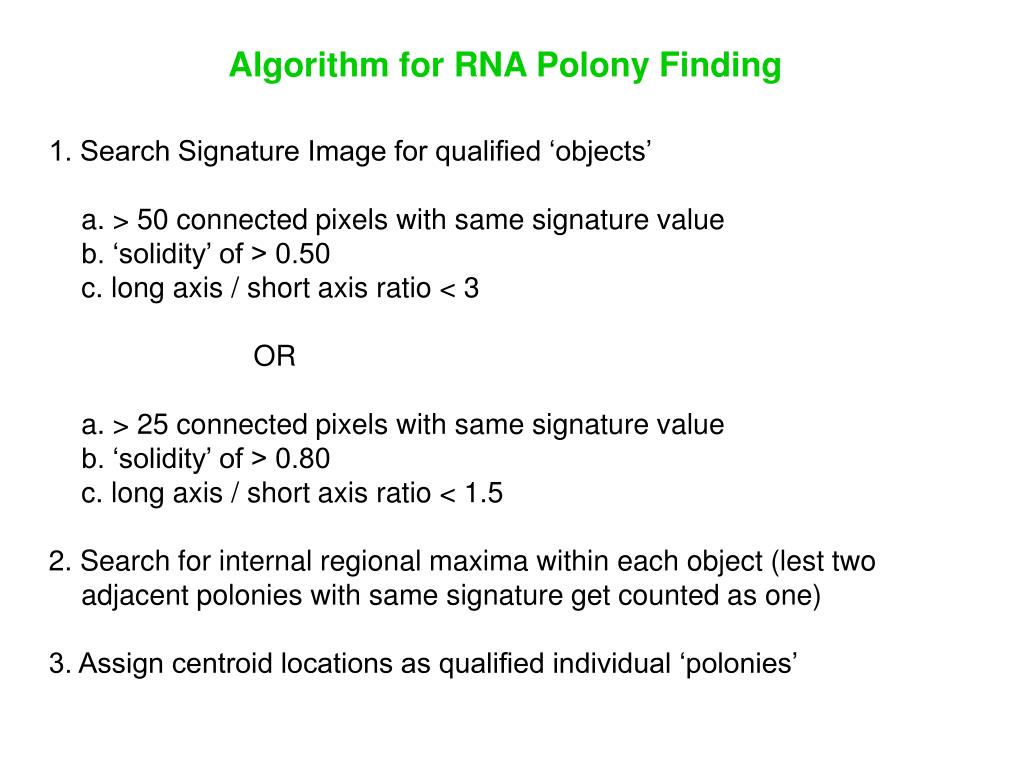 Algorithm for RNA Polony Finding

1. Search Signature Image for qualified ‘objects’

a. > 50 connected pixels with same signature value
b. ‘solidity’ of > 0.50
c. long axis / short axis ratio < 3

OR

a. > 25 connected pixels with same signature value
b. ‘solidity’ of > 0.80
c. long axis / short axis ratio < 1.5

2. Search for internal regional maxima within each object (lest two adjacent polonies with same signature get counted as one)

3. Assign centroid locations as qualified individual ‘polonies’